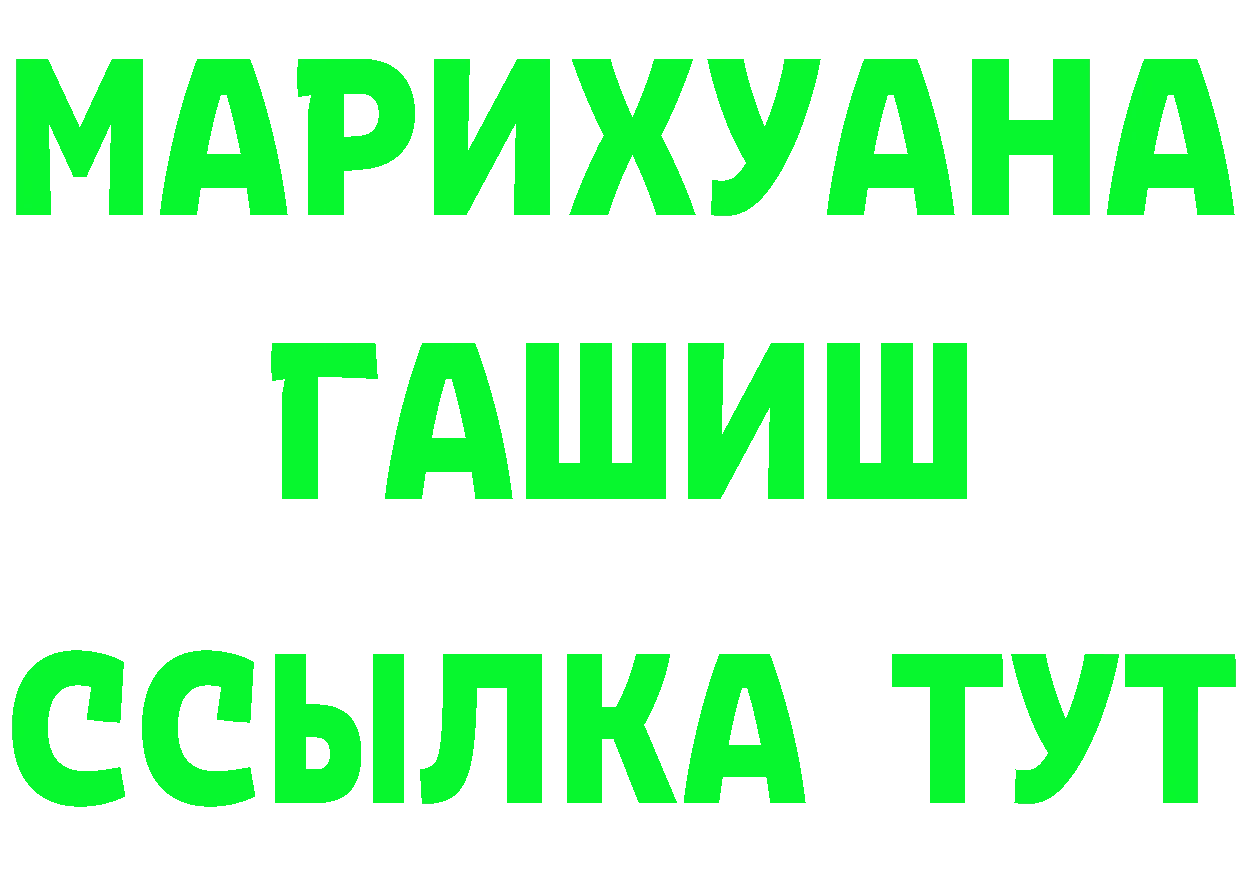 МАРИХУАНА
ГАШИШ
ССЫЛКА ТУТ